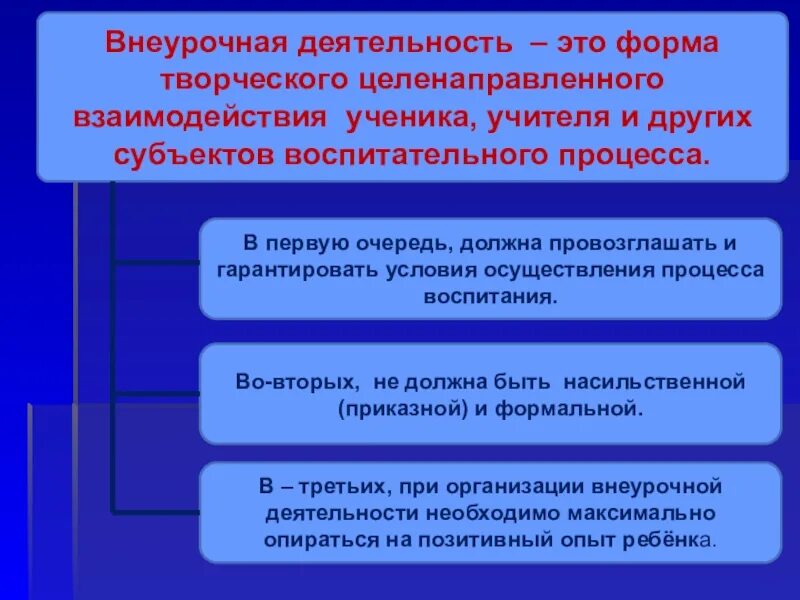 Внеурочная деятельность – это форма творческого целенаправленного взаимодействия ученика, учителя и других субъектов воспитательного процесса.

В первую очередь, должна провозглашать и гарантировать условия осуществления процесса воспитания.

Во-вторых, не должна быть насильственной (приказной) и формальной.

В – третьих, при организации внеурочной деятельности необходимо максимально опираться на позитивный опыт ребёнка.